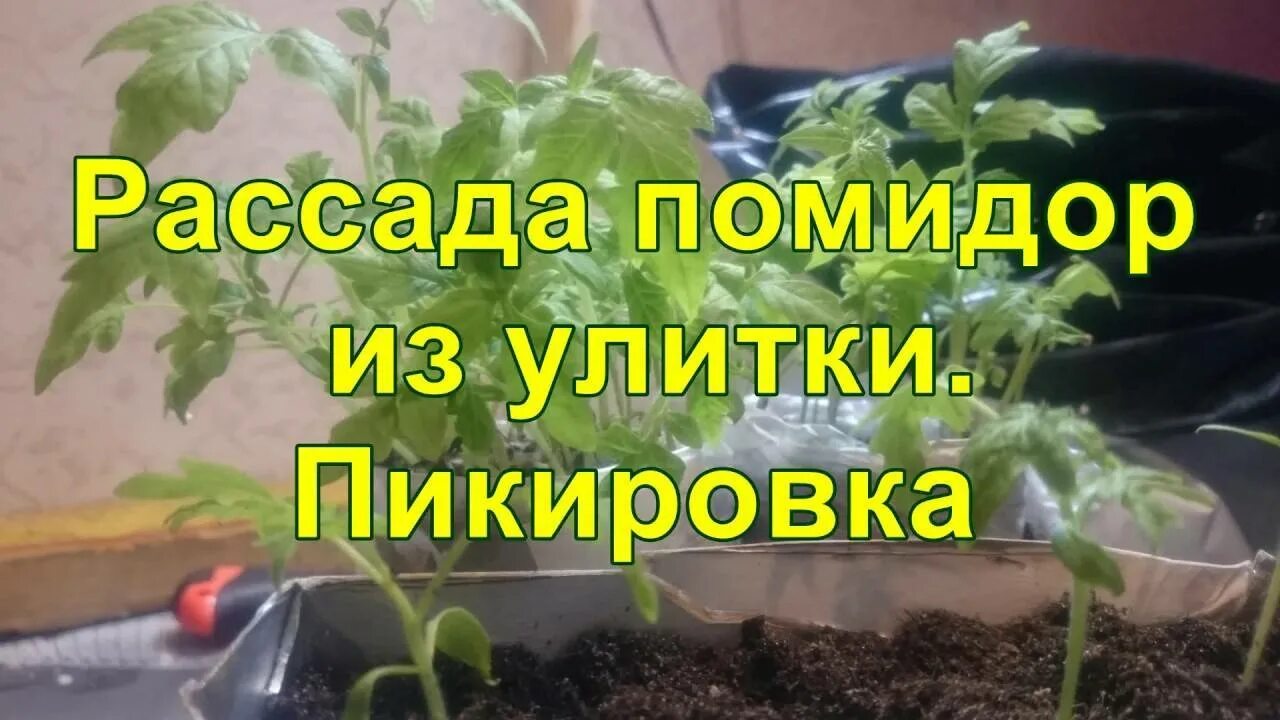 Рассада помидор из улитки. Пикировка